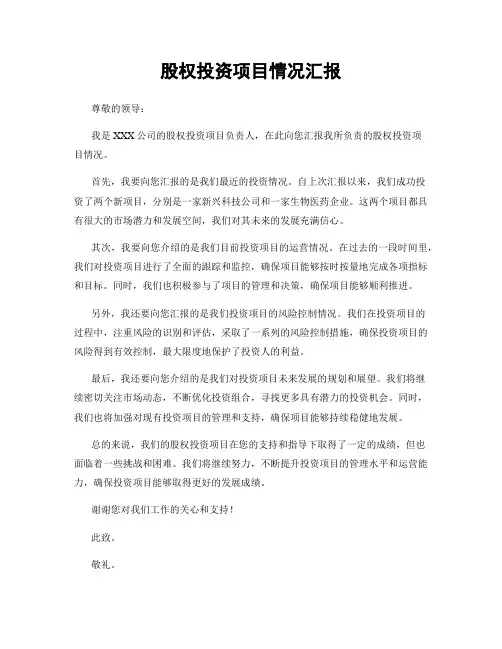 股权投资项目情况汇报

尊敬的领导：

我是XXX公司的股权投资项目负责人，在此向您汇报我所负责的股权投资项目情况。

首先，我要向您汇报的是我们最近的投资情况。自上次汇报以来，我们成功投资了两个新项目，分别是一家新兴科技公司和一家生物医药企业。这两个项目都具有很大的市场潜力和发展空间，我们对其未来的发展充满信心。

其次，我要向您介绍的是我们目前投资项目的运营情况。在过去的一段时间里，我们对投资项目进行了全面的跟踪和监控，确保项目能够按时按量地完成各项指标和目标。同时，我们也积极参与了项目的管理和决策，确保项目能够顺利推进。

另外，我还要向您汇报的是我们投资项目的风险控制情况。我们在投资项目的过程中，注重风险的识别和评估，采取了一系列的风险控制措施，确保投资项目的风险得到有效控制，最大限度地保护了投资人的利益。

最后，我还要向您介绍的是我们对投资项目未来发展的规划和展望。我们将继续密切关注市场动态，不断优化投资组合，寻找更多具有潜力的投资机会。同时，我们也将加强对现有投资项目的管理和支持，确保项目能够持续稳健地发展。

总的来说，我们的股权投资项目在您的支持和指导下取得了一定的成绩，但也面临着一些挑战和困难。我们将继续努力，不断提升投资项目的管理水平和运营能力，确保投资项目能够取得更好的发展成绩。

谢谢您对我们工作的关心和支持！

此致。

敬礼。